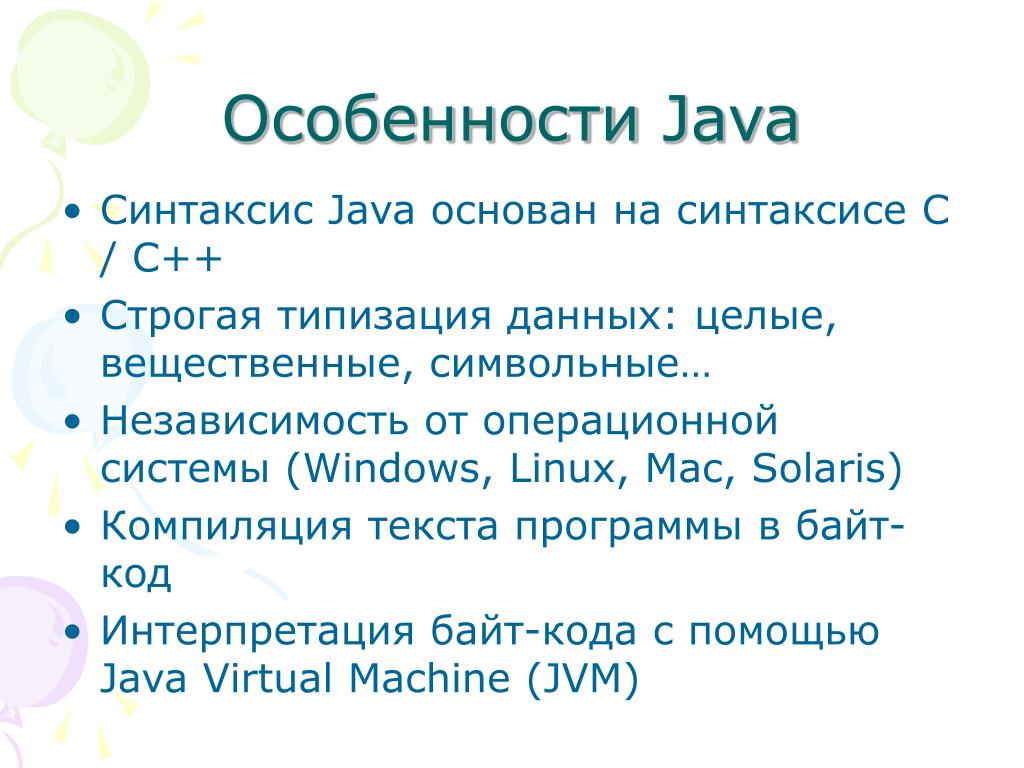 Особенности Java

• Синтаксис Java основан на синтаксисе C / C++
• Строгая типизация данных: целые, вещественные, символьные…
• Независимость от операционной системы (Windows, Linux, Mac, Solaris)
• Компиляция текста программы в байт-код
• Интерпретация байт-кода с помощью Java Virtual Machine (JVM)